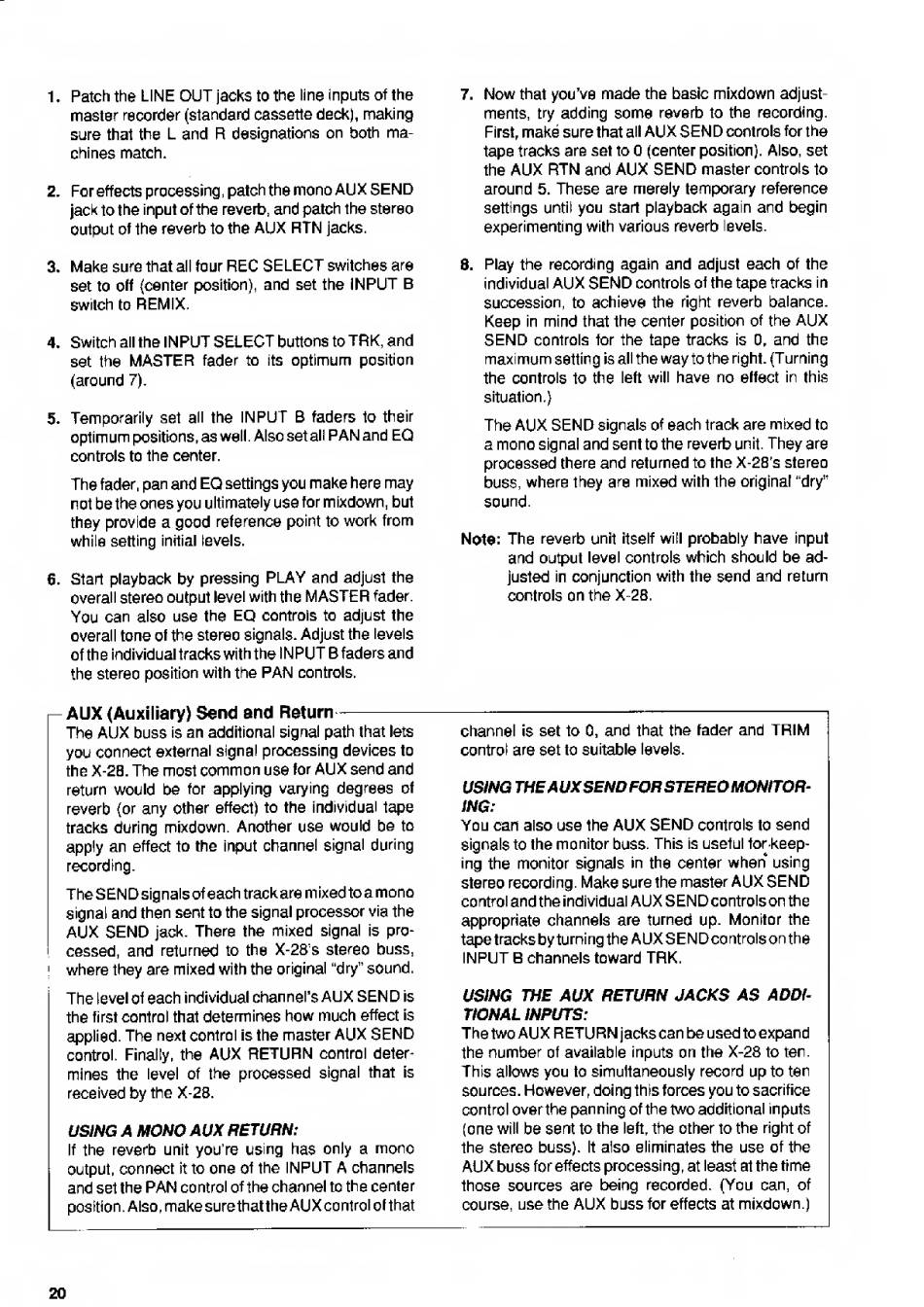 1. Patch the LINE OUT jacks to the line inputs of the master recorder (standard cassette deck), making sure that the L and R designations on both machines match.

2. For effects processing, patch the mono AUX SEND jack to the input of the reverb, and patch the stereo output of the reverb to the AUX RTN jacks.

3. Make sure that all four REC SELECT switches are set to off (center position), and set the INPUT B switch to REMIX.

4. Switch all the INPUT SELECT buttons to TRK, and set the MASTER fader to its optimum position (around 7).

5. Temporarily set all the INPUT B faders to their optimum positions, as well. Also set all PAN and EQ controls to the center.

The fader, pan and EQ settings you make here may not be the ones you ultimately use for mixdown, but they provide a good reference point to work from while setting initial levels.

6. Start playback by pressing PLAY and adjust the overall stereo output level with the MASTER fader. You can also use the EQ controls to adjust the overall tone of the stereo signals. Adjust the levels of the individual tracks with the INPUT B faders and the stereo position with the PAN controls.

7. Now that you've made the basic mixdown adjustments, try adding some reverb to the recording. First, make sure that all AUX SEND controls for the tape tracks are set to 0 (center position). Also, set the AUX RTN and AUX SEND master controls to around 5. These are merely temporary reference settings until you start playback again and begin experimenting with various reverb levels.

8. Play the recording again and adjust each of the individual AUX SEND controls of the tape tracks in succession, to achieve the right reverb balance. Keep in mind that the center position of the AUX SEND controls for the tape tracks is 0, and the maximum setting is all the way to the right. (Turning the controls to the left will have no effect in this situation.)

The AUX SEND signals of each track are mixed to a mono signal and sent to the reverb unit. They are processed there and returned to the X-28's stereo buss, where they are mixed with the original "dry" sound.

Note: The reverb unit itself will probably have input and output level controls which should be adjusted in conjunction with the send and return controls on the X-28.

AUX (Auxiliary) Send and Return

The AUX buss is an additional signal path that lets you connect external signal processing devices to the X-28. The most common use for AUX send and return would be for applying varying degrees of reverb (or any other effect) to the individual tape tracks during mixdown. Another use would be to apply an effect to the input channel signal during recording.

The SEND signals of each track are mixed to a mono signal and then sent to the signal processor via the AUX SEND jack. There the mixed signal is processed, and returned to the X-28's stereo buss, where they are mixed with the original "dry" sound.

The level of each individual channel's AUX SEND is the first control that determines how much effect is applied. The next control is the master AUX SEND control. Finally, the AUX RETURN control determines the level of the processed signal that is received by the X-28.

USING A MONO AUX RETURN:
If the reverb unit you're using has only a mono output, connect it to one of the INPUT A channels and set the PAN control of the channel to the center position. Also, make sure that the AUX control of that channel is set to 0, and that the fader and TRIM control are set to suitable levels.

USING THE AUX SEND FOR STEREO MONITORING:
You can also use the AUX SEND controls to send signals to the monitor buss. This is useful for keeping the monitor signals in the center when using stereo recording. Make sure the master AUX SEND control and the individual AUX SEND controls on the appropriate channels are turned up. Monitor the tape tracks by turning the AUX SEND controls on the INPUT B channels toward TRK.

USING THE AUX RETURN JACKS AS ADDITIONAL INPUTS:
The two AUX RETURN jacks can be used to expand the number of available inputs on the X-28 to ten. This allows you to simultaneously record up to ten sources. However, doing this forces you to sacrifice control over the panning of the two additional inputs (one will be sent to the left, the other to the right of the stereo buss). It also eliminates the use of the AUX buss for effects processing, at least at the time those sources are being recorded. (You can, of course, use the AUX buss for effects at mixdown.)

20